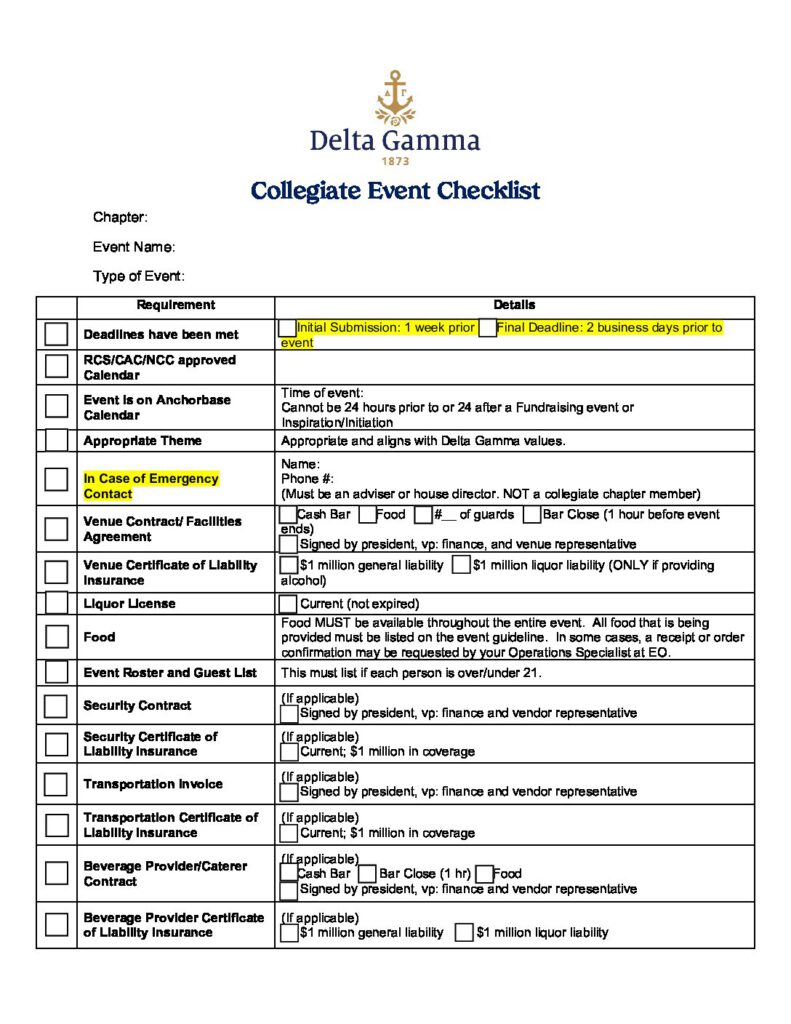 ΔΓ

Delta Gamma

1873

Collegiate Event Checklist

Chapter:

Event Name:

Type of Event:

|  | Requirement | Details |
|---|---|---|
| ☐ | Deadlines have been met | ☐ Initial Submission: 1 week prior ☐ Final Deadline: 2 business days prior to event |
| ☐ | RCS/CAC/NCC approved Calendar |  |
| ☐ | Event is on Anchorbase Calendar | Time of event: Cannot be 24 hours prior to or 24 after a Fundraising event or Inspiration/Initiation |
| ☐ | Appropriate Theme | Appropriate and aligns with Delta Gamma values. |
| ☐ | In Case of Emergency Contact | Name: Phone #: (Must be an adviser or house director. NOT a collegiate chapter member) |
| ☐ | Venue Contract/ Facilities Agreement | ☐ Cash Bar ☐ Food ☐ #__ of guards ☐ Bar Close (1 hour before event ends) ☐ Signed by president, vp: finance, and venue representative |
| ☐ | Venue Certificate of Liability Insurance | ☐ $1 million general liability ☐ $1 million liquor liability (ONLY if providing alcohol) |
| ☐ | Liquor License | ☐ Current (not expired) |
| ☐ | Food | Food MUST be available throughout the entire event. All food that is being provided must be listed on the event guideline. In some cases, a receipt or order confirmation may be requested by your Operations Specialist at EO. |
| ☐ | Event Roster and Guest List | This must list if each person is over/under 21. |
| ☐ | Security Contract | (If applicable) ☐ Signed by president, vp: finance and vendor representative |
| ☐ | Security Certificate of Liability Insurance | (If applicable) ☐ Current; $1 million in coverage |
| ☐ | Transportation Invoice | (If applicable) ☐ Signed by president, vp: finance and vendor representative |
| ☐ | Transportation Certificate of Liability Insurance | (If applicable) ☐ Current; $1 million in coverage |
| ☐ | Beverage Provider/Caterer Contract | (If applicable) ☐ Cash Bar ☐ Bar Close (1 hr) ☐ Food ☐ Signed by president, vp: finance and vendor representative |
| ☐ | Beverage Provider Certificate of Liability Insurance | (If applicable) ☐ $1 million general liability ☐ $1 million liquor liability |